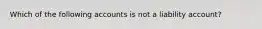 Which of the following accounts is not a liability account?